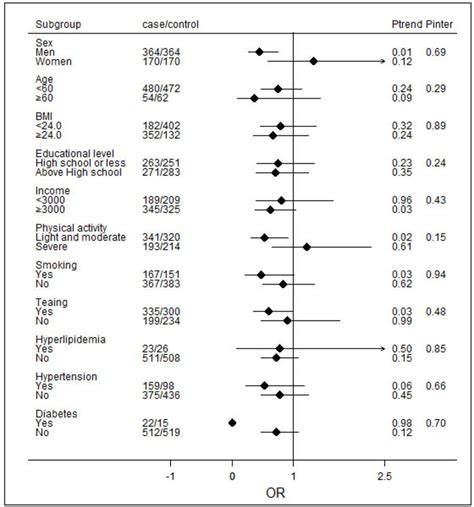 | Subgroup | case/control | Ptrend | Pinter |
|---|---|---|---|
| Sex | | | |
| Men | 364/364 | 0.01 | 0.69 |
| Women | 170/170 | 0.12 | |
| Age | | | |
| <60 | 480/472 | 0.24 | 0.29 |
| ≥60 | 54/62 | 0.09 | |
| BMI | | | |
| <24.0 | 182/402 | 0.32 | 0.89 |
| ≥24.0 | 352/132 | 0.24 | |
| Educational level | | | |
| High school or less | 263/251 | 0.23 | 0.24 |
| Above High school | 271/283 | 0.35 | |
| Income | | | |
| <3000 | 189/209 | 0.96 | 0.43 |
| ≥3000 | 345/325 | 0.03 | |
| Physical activity | | | |
| Light and moderate | 341/320 | 0.02 | 0.15 |
| Severe | 193/214 | 0.61 | |
| Smoking | | | |
| Yes | 167/151 | 0.03 | 0.94 |
| No | 367/383 | 0.62 | |
| Teaing | | | |
| Yes | 335/300 | 0.03 | 0.48 |
| No | 199/234 | 0.99 | |
| Hyperlipidemia | | | |
| Yes | 23/26 | 0.50 | 0.85 |
| No | 511/508 | 0.15 | |
| Hypertension | | | |
| Yes | 159/98 | 0.06 | 0.66 |
| No | 375/436 | 0.45 | |
| Diabetes | | | |
| Yes | 22/15 | 0.98 | 0.70 |
| No | 512/519 | 0.12 | |

-1 0 1 2.5

OR